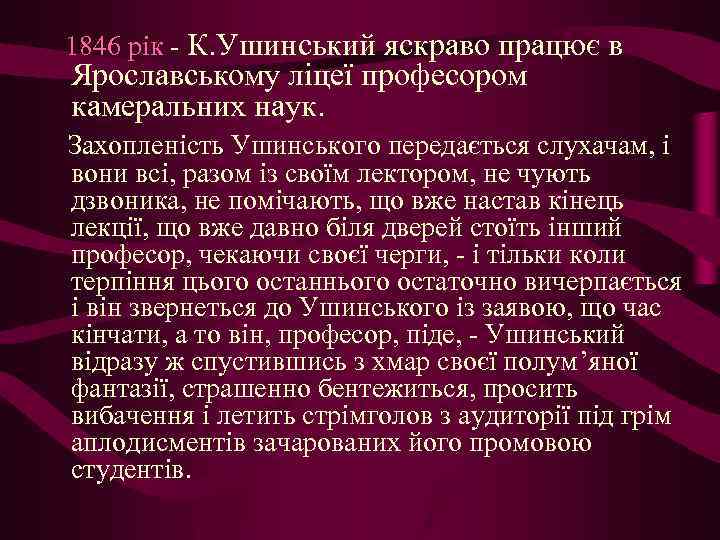 1846 рік - К.Ушинський яскраво працює в Ярославському ліцеї професором камеральних наук.

Захопленість Ушинського передається слухачам, і вони всі, разом із своїм лектором, не чують дзвоника, не помічають, що вже настав кінець лекції, що вже давно біля дверей стоїть інший професор, чекаючи своєї черги, - і тільки коли терпіння цього останнього остаточно вичерпається і він звернеться до Ушинського із заявою, що час кінчати, а то він, професор, піде, - Ушинський відразу ж спустившись з хмар своєї полум’яної фантазії, страшенно бентежиться, просить вибачення і летить стрімголов з аудиторії під грім аплодисментів зачарованих його промовою студентів.